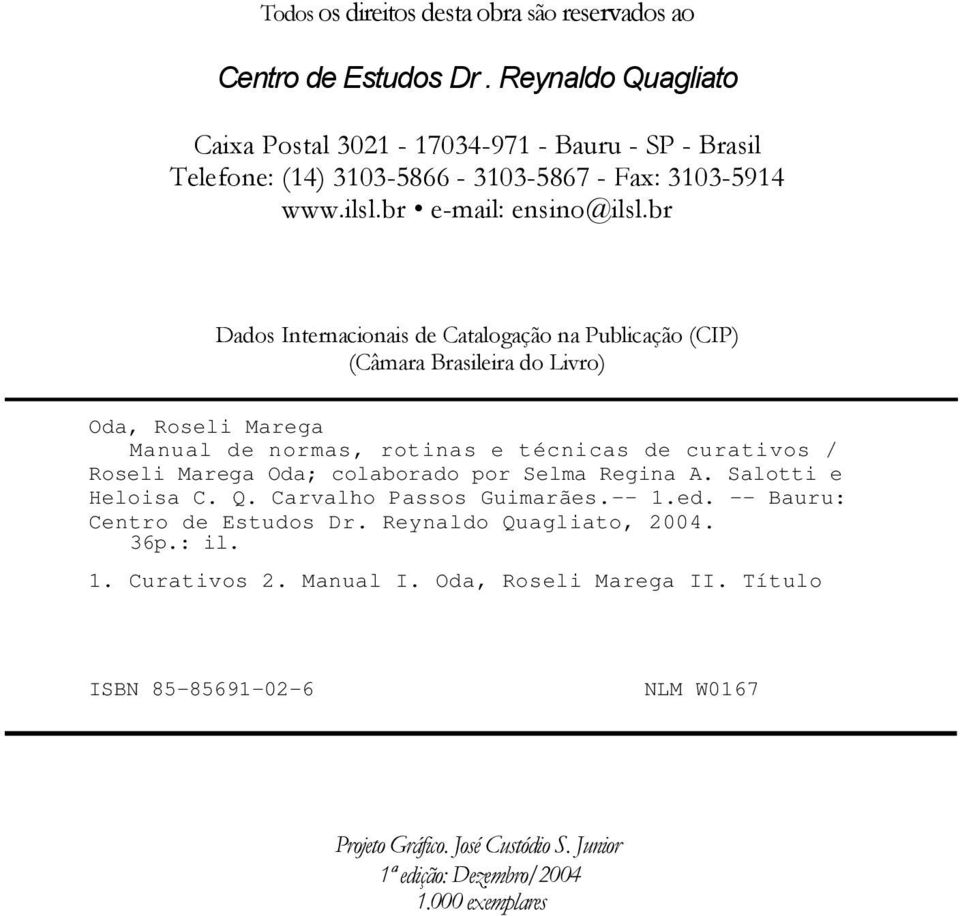 Todos os direitos desta obra são reservados ao

Centro de Estudos Dr . Reynaldo Quagliato

Caixa Postal 3021 - 17034-971 - Bauru - SP - Brasil
Telefone: (14) 3103-5866 - 3103-5867 - Fax: 3103-5914
www.ilsl.br • e-mail: ensino@ilsl.br

Dados Internacionais de Catalogação na Publicação (CIP)
(Câmara Brasileira do Livro)

Oda, Roseli Marega
Manual de normas, rotinas e técnicas de curativos / Roseli Marega Oda; colaborado por Selma Regina A. Salotti e Heloisa C. Q. Carvalho Passos Guimarães.-- 1.ed. -- Bauru: Centro de Estudos Dr. Reynaldo Quagliato, 2004.
36p.: il.

1. Curativos 2. Manual I. Oda, Roseli Marega II. Título

ISBN 85-85691-02-6 NLM W0167

Projeto Gráfico. José Custódio S. Junior
1ª edição: Dezembro/2004
1.000 exemplares